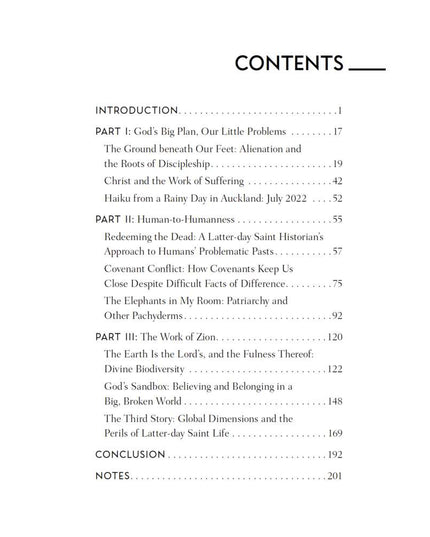 CONTENTS

INTRODUCTION 1

PART I: God's Big Plan, Our Little Problems 17

The Ground beneath Our Feet: Alienation and the Roots of Discipleship 19

Christ and the Work of Suffering 42

Haiku from a Rainy Day in Auckland: July 2022 52

PART II: Human-to-Humanness 55

Redeeming the Dead: A Latter-day Saint Historian's Approach to Humans' Problematic Pasts 57

Covenant Conflict: How Covenants Keep Us Close Despite Difficult Facts of Difference 75

The Elephants in My Room: Patriarchy and Other Pachyderms 92

PART III: The Work of Zion 120

The Earth Is the Lord's, and the Fulness Thereof: Divine Biodiversity 122

God's Sandbox: Believing and Belonging in a Big, Broken World 148

The Third Story: Global Dimensions and the Perils of Latter-day Saint Life 169

CONCLUSION 192

NOTES 201